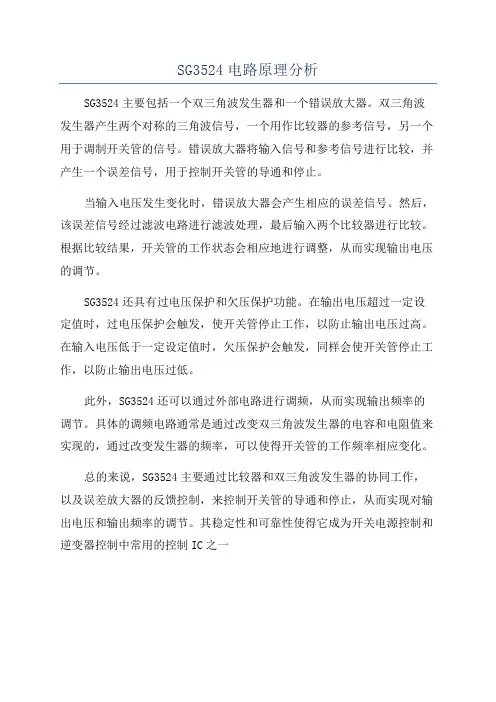 SG3524 电路原理分析

SG3524 主要包括一个双三角波发生器和一个错误放大器。双三角波发生器产生两个对称的三角波信号，一个用作比较器的参考信号，另一个用于调制开关管的信号。错误放大器将输入信号和参考信号进行比较，并产生一个误差信号，用于控制开关管的导通和停止。

当输入电压发生变化时，错误放大器会产生相应的误差信号。然后，该误差信号经过滤波电路进行滤波处理，最后输入两个比较器进行比较。根据比较结果，开关管的工作状态会相应地进行调整，从而实现输出电压的调节。

SG3524 还具有过电压保护和欠压保护功能。在输出电压超过一定设定值时，过电压保护会触发，使开关管停止工作，以防止输出电压过高。在输入电压低于一定设定值时，欠压保护会触发，同样会使开关管停止工作，以防止输出电压过低。

此外，SG3524 还可以通过外部电路进行调频，从而实现输出频率的调节。具体的调频电路通常是通过改变双三角波发生器的电容和电阻值来实现的，通过改变发生器的频率，可以使得开关管的工作频率相应变化。

总的来说，SG3524 主要通过比较器和双三角波发生器的协同工作，以及误差放大器的反馈控制，来控制开关管的导通和停止，从而实现对输出电压和输出频率的调节。其稳定性和可靠性使得它成为开关电源控制和逆变器控制中常用的控制 IC 之一